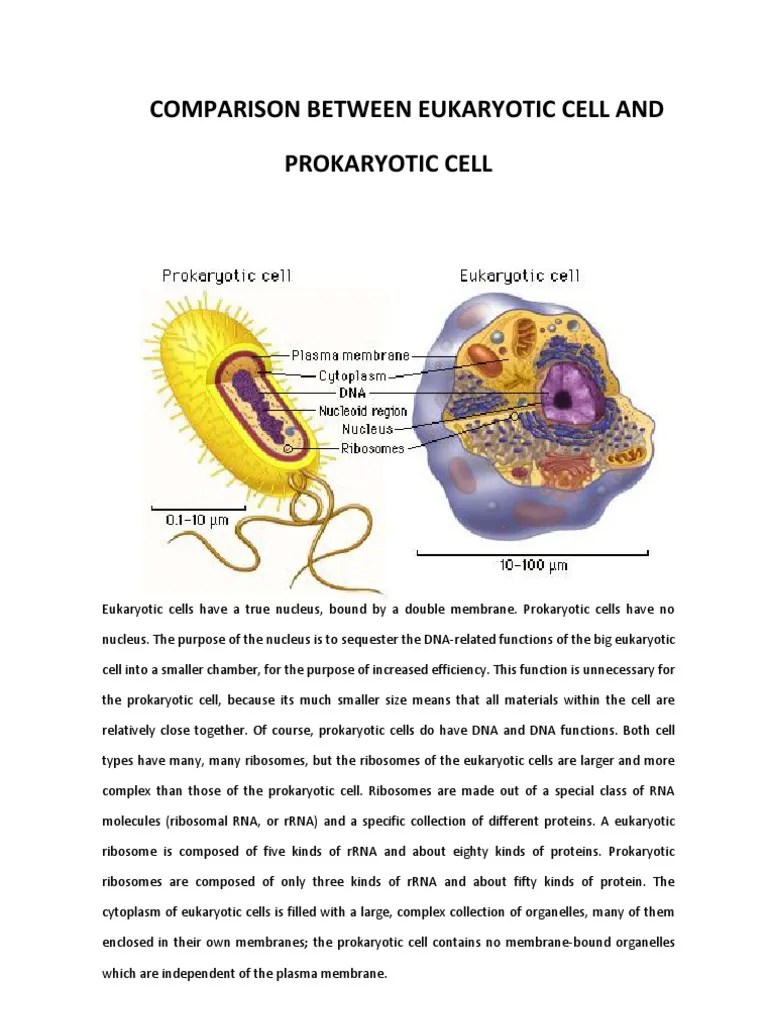 COMPARISON BETWEEN EUKARYOTIC CELL AND PROKARYOTIC CELL

Prokaryotic cell

Eukaryotic cell

Plasma membrane

Cytoplasm

DNA

Nucleoid region

Nucleus

Ribosomes

0.1–10 μm

10–100 μm

Eukaryotic cells have a true nucleus, bound by a double membrane. Prokaryotic cells have no nucleus. The purpose of the nucleus is to sequester the DNA-related functions of the big eukaryotic cell into a smaller chamber, for the purpose of increased efficiency. This function is unnecessary for the prokaryotic cell, because its much smaller size means that all materials within the cell are relatively close together. Of course, prokaryotic cells do have DNA and DNA functions. Both cell types have many, many ribosomes, but the ribosomes of the eukaryotic cells are larger and more complex than those of the prokaryotic cell. Ribosomes are made out of a special class of RNA molecules (ribosomal RNA, or rRNA) and a specific collection of different proteins. A eukaryotic ribosome is composed of five kinds of rRNA and about eighty kinds of proteins. Prokaryotic ribosomes are composed of only three kinds of rRNA and about fifty kinds of protein. The cytoplasm of eukaryotic cells is filled with a large, complex collection of organelles, many of them enclosed in their own membranes; the prokaryotic cell contains no membrane-bound organelles which are independent of the plasma membrane.